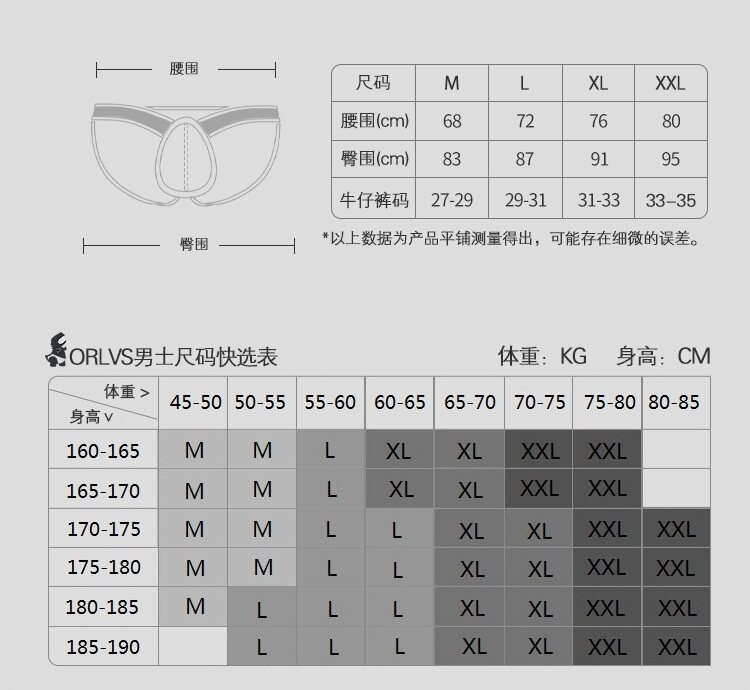 腰围

臀围

| 尺码 | M | L | XL | XXL |
|---|---|---|---|---|
| 腰围(cm) | 68 | 72 | 76 | 80 |
| 臀围(cm) | 83 | 87 | 91 | 95 |
| 牛仔裤码 | 27-29 | 29-31 | 31-33 | 33–35 |

*以上数据为产品平铺测量得出，可能存在细微的误差。

ORLVS男士尺码快选表

体重：KG 身高：CM

| 体重 > 身高 v | 45-50 | 50-55 | 55-60 | 60-65 | 65-70 | 70-75 | 75-80 | 80-85 |
|---|---|---|---|---|---|---|---|---|
| 160-165 | M | M | L | XL | XL | XXL | XXL | |
| 165-170 | M | M | L | XL | XL | XXL | XXL | |
| 170-175 | M | M | L | L | XL | XL | XXL | XXL |
| 175-180 | M | M | L | L | XL | XL | XXL | XXL |
| 180-185 | M | L | L | L | XL | XL | XXL | XXL |
| 185-190 | | L | L | L | XL | XL | XXL | XXL |